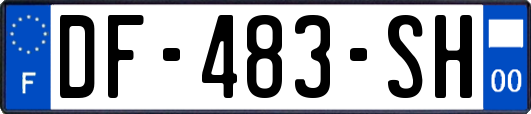 F
DF-483-SH
00